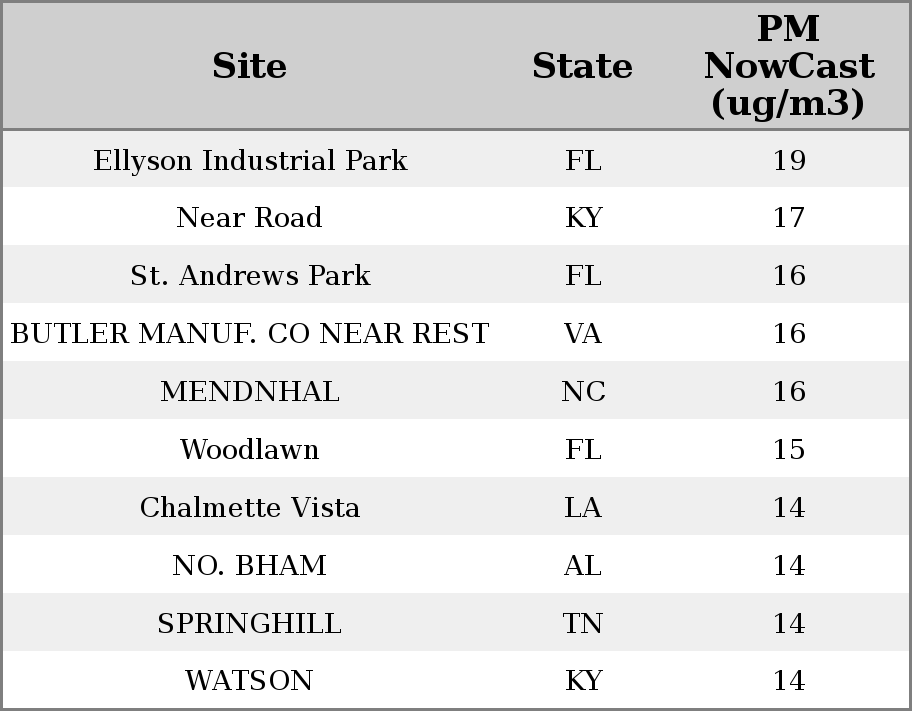 | Site | State | PM NowCast (ug/m3) |
|---|---|---|
| Ellyson Industrial Park | FL | 19 |
| Near Road | KY | 17 |
| St. Andrews Park | FL | 16 |
| BUTLER MANUF. CO NEAR REST | VA | 16 |
| MENDNHAL | NC | 16 |
| Woodlawn | FL | 15 |
| Chalmette Vista | LA | 14 |
| NO. BHAM | AL | 14 |
| SPRINGHILL | TN | 14 |
| WATSON | KY | 14 |